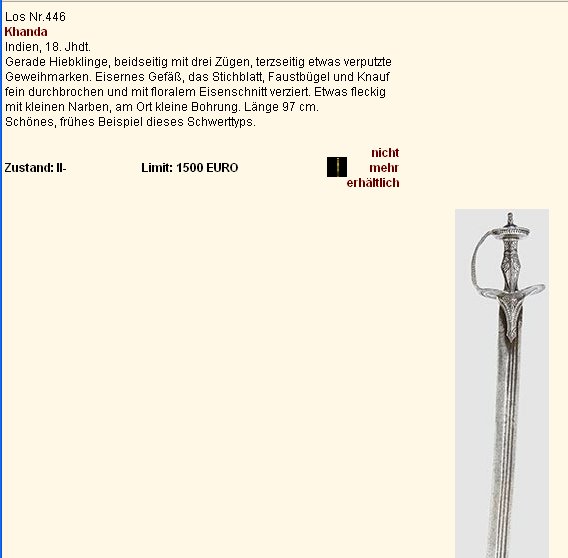 Los Nr.446
Khanda
Indien, 18. Jhdt.
Gerade Hiebklinge, beidseitig mit drei Zügen, terzseitig etwas verputzte Geweihmarken. Eisernes Gefäß, das Stichblatt, Faustbügel und Knauf fein durchbrochen und mit floralem Eisenschnitt verziert. Etwas fleckig mit kleinen Narben, am Ort kleine Bohrung. Länge 97 cm.
Schönes, frühes Beispiel dieses Schwerttyps.

Zustand: II-
Limit: 1500 EURO
nicht mehr erhältlich